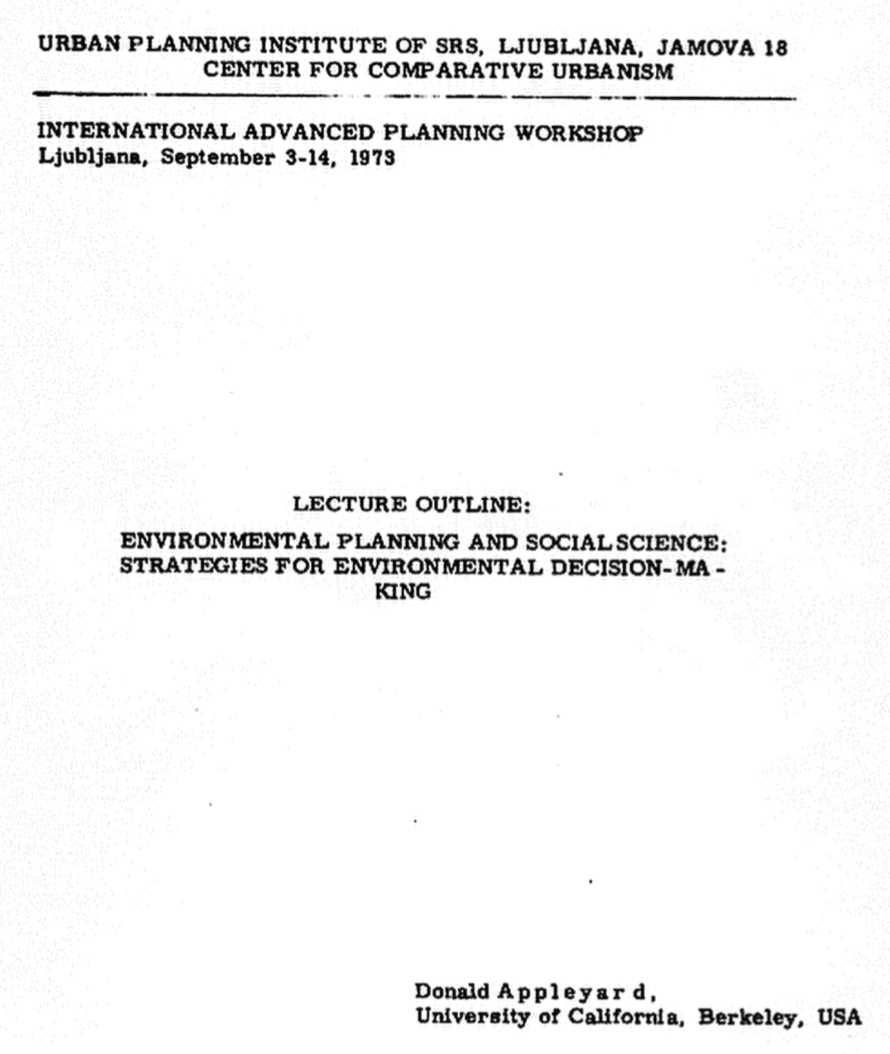 URBAN PLANNING INSTITUTE OF SRS, LJUBLJANA, JAMOVA 18
CENTER FOR COMPARATIVE URBANISM

INTERNATIONAL ADVANCED PLANNING WORKSHOP
Ljubljana, September 3-14, 1973

LECTURE OUTLINE:

ENVIRONMENTAL PLANNING AND SOCIAL SCIENCE: STRATEGIES FOR ENVIRONMENTAL DECISION-MAKING

Donald Appleyard,
University of California, Berkeley, USA